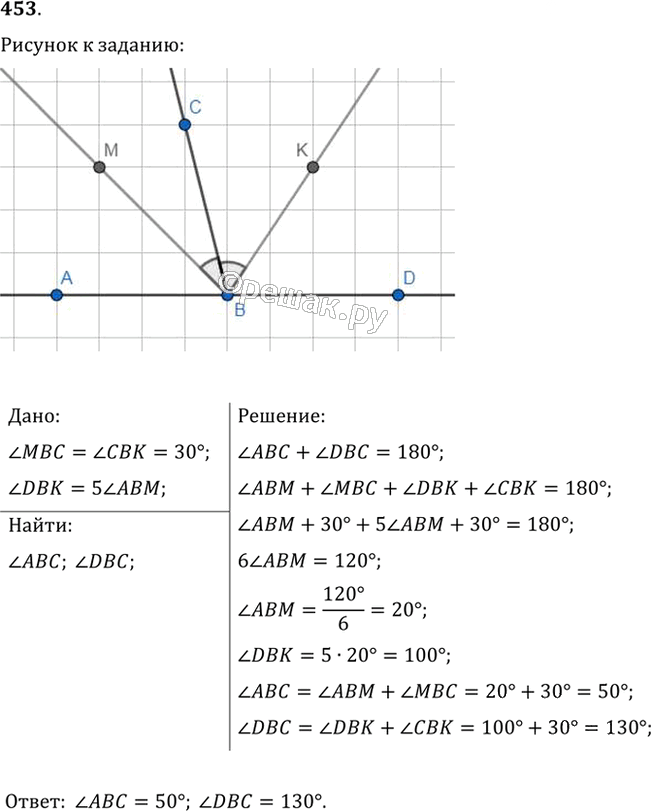 453.

Рисунок к заданию:

C

M

K

A

B

D

Дано:

$\angle MBC = \angle CBK = 30°$;

$\angle DBK = 5\angle ABM$;

Найти:

$\angle ABC$; $\angle DBC$;

Решение:

$\angle ABC + \angle DBC = 180°$;

$\angle ABM + \angle MBC + \angle DBK + \angle CBK = 180°$;

$\angle ABM + 30° + 5\angle ABM + 30° = 180°$;

$6\angle ABM = 120°$;

$\angle ABM = \frac{120°}{6} = 20°$;

$\angle DBK = 5 \cdot 20° = 100°$;

$\angle ABC = \angle ABM + \angle MBC = 20° + 30° = 50°$;

$\angle DBC = \angle DBK + \angle CBK = 100° + 30° = 130°$;

Ответ: $\angle ABC = 50°$; $\angle DBC = 130°$.

©решак.ру